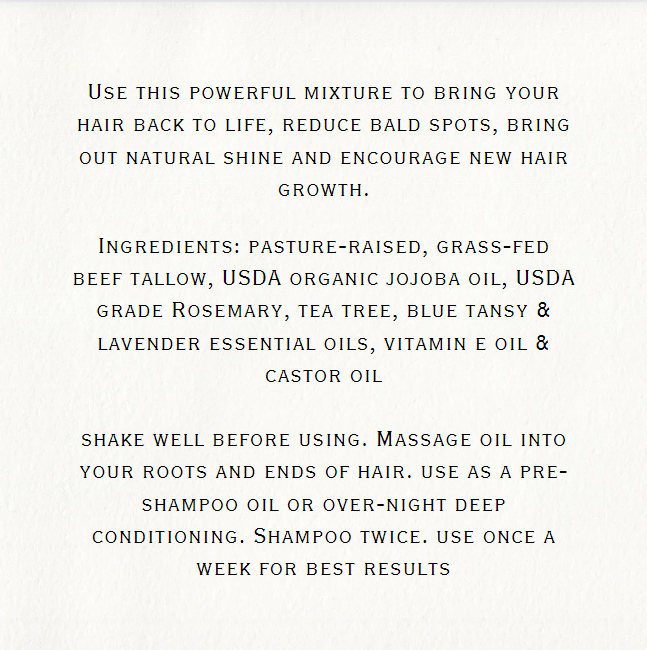 Use this powerful mixture to bring your hair back to life, reduce bald spots, bring out natural shine and encourage new hair growth.

Ingredients: pasture-raised, grass-fed beef tallow, USDA organic jojoba oil, USDA grade Rosemary, tea tree, blue tansy & lavender essential oils, vitamin e oil & castor oil

shake well before using. Massage oil into your roots and ends of hair. use as a pre-shampoo oil or over-night deep conditioning. Shampoo twice. use once a week for best results